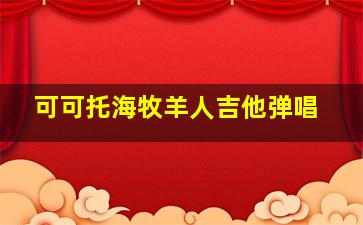 可可托海牧羊人吉他弹唱